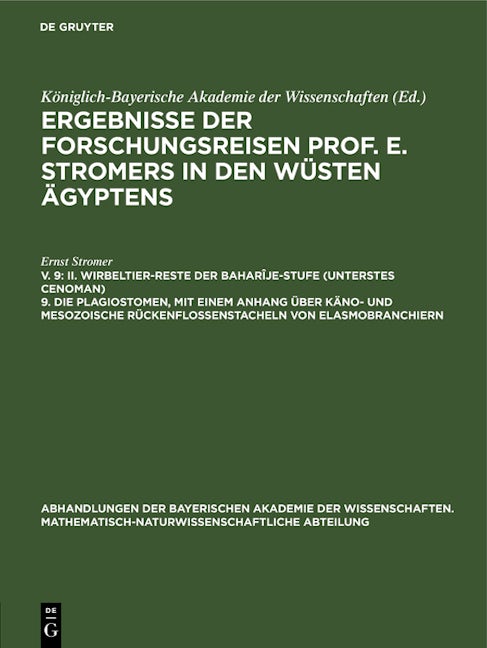 DE GRUYTER

Königlich-Bayerische Akademie der Wissenschaften (Ed.)

ERGEBNISSE DER FORSCHUNGSREISEN PROF. E. STROMERS IN DEN WÜSTEN ÄGYPTENS

Ernst Stromer

V. 9: II. WIRBELTIER-RESTE DER BAHARÎJE-STUFE (UNTERSTES CENOMAN)
9. DIE PLAGIOSTOMEN, MIT EINEM ANHANG ÜBER KÄNO- UND MESOZOISCHE RÜCKENFLOSSENSTACHELN VON ELASMOBRANCHIERN

ABHANDLUNGEN DER BAYERISCHEN AKADEMIE DER WISSENSCHAFTEN. MATHEMATISCH-NATURWISSENSCHAFTLICHE ABTEILUNG

DE G